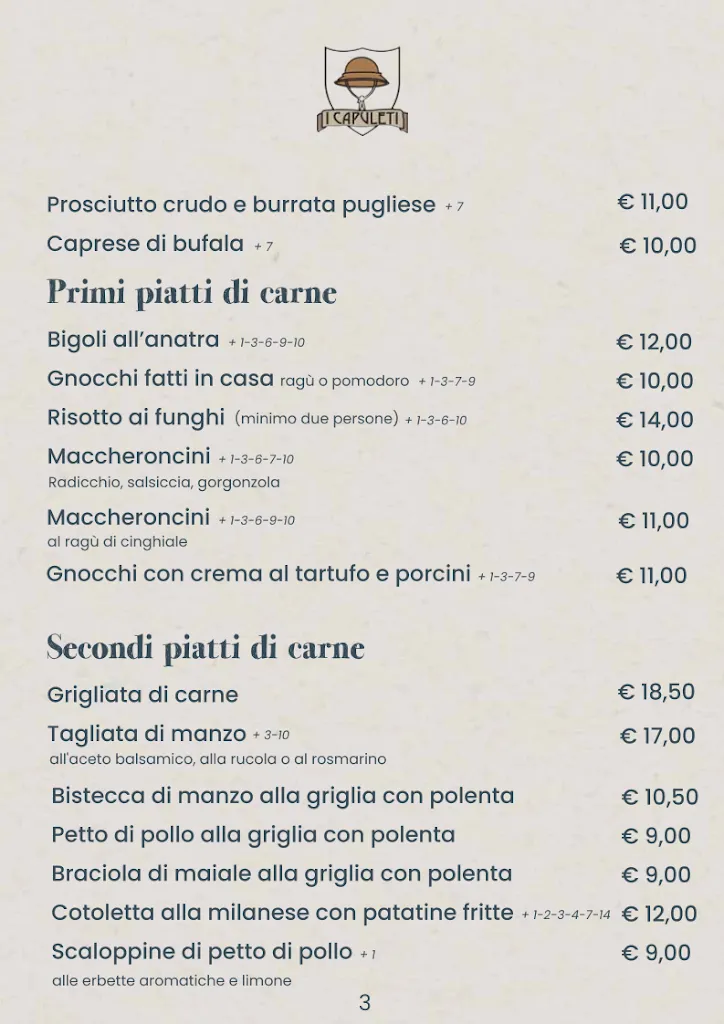 I CAPULETI

Prosciutto crudo e burrata pugliese + 7 € 11,00

Caprese di bufala + 7 € 10,00

Primi piatti di carne

Bigoli all'anatra + 1-3-6-9-10 € 12,00

Gnocchi fatti in casa ragù o pomodoro + 1-3-7-9 € 10,00

Risotto ai funghi (minimo due persone) + 1-3-6-10 € 14,00

Maccheroncini + 1-3-6-7-10 € 10,00
Radicchio, salsiccia, gorgonzola

Maccheroncini + 1-3-6-9-10 € 11,00
al ragù di cinghiale

Gnocchi con crema al tartufo e porcini + 1-3-7-9 € 11,00

Secondi piatti di carne

Grigliata di carne € 18,50

Tagliata di manzo + 3-10 € 17,00
all'aceto balsamico, alla rucola o al rosmarino

Bistecca di manzo alla griglia con polenta € 10,50

Petto di pollo alla griglia con polenta € 9,00

Braciola di maiale alla griglia con polenta € 9,00

Cotoletta alla milanese con patatine fritte + 1-2-3-4-7-14 € 12,00

Scaloppine di petto di pollo + 1 € 9,00
alle erbette aromatiche e limone

3